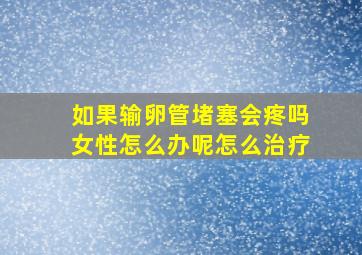 如果输卵管堵塞会疼吗
女性怎么办呢怎么治疗